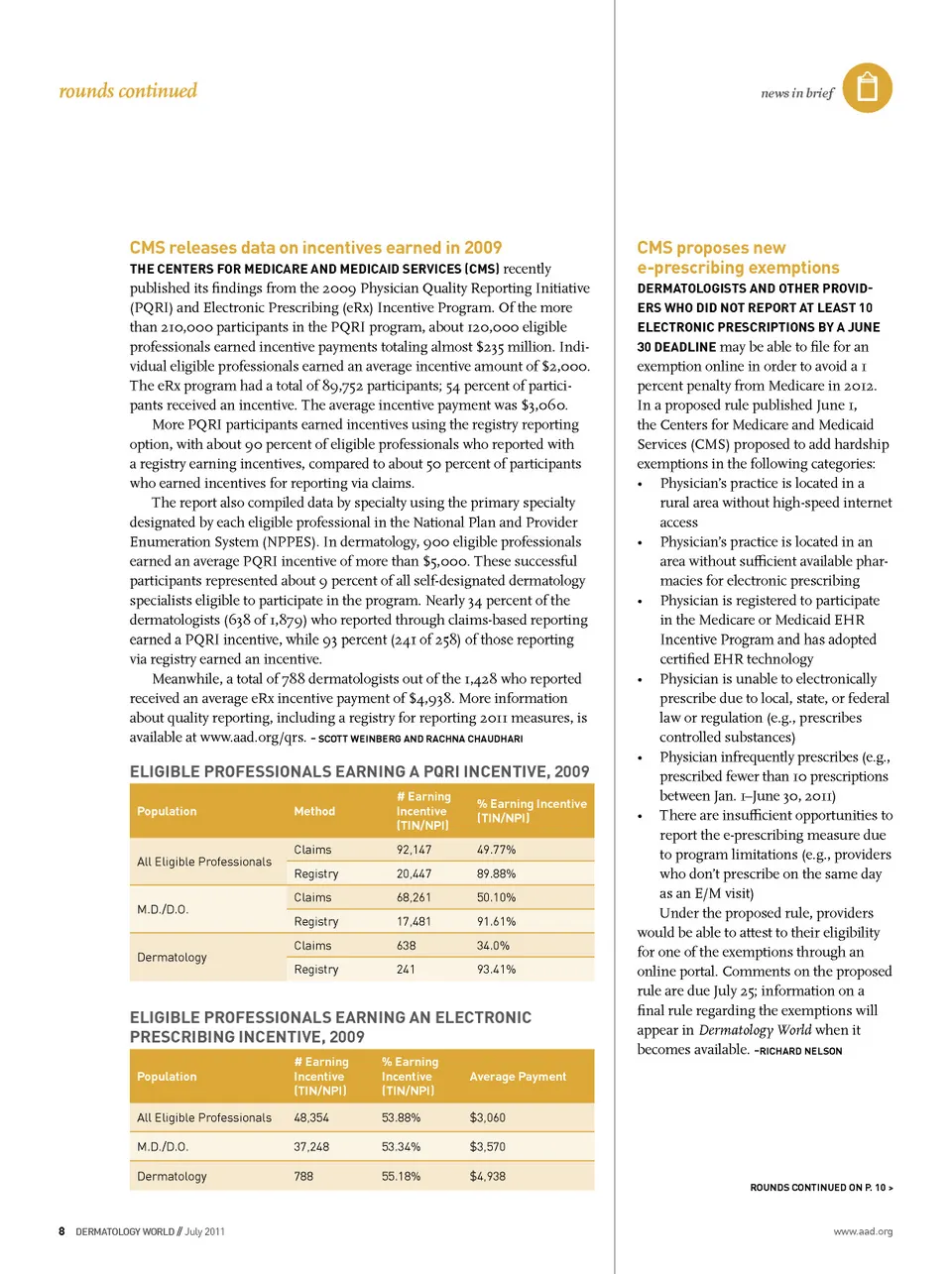 rounds continued

news in brief

CMS releases data on incentives earned in 2009

THE CENTERS FOR MEDICARE AND MEDICAID SERVICES (CMS) recently published its findings from the 2009 Physician Quality Reporting Initiative (PQRI) and Electronic Prescribing (eRx) Incentive Program. Of the more than 210,000 participants in the PQRI program, about 120,000 eligible professionals earned incentive payments totaling almost $235 million. Individual eligible professionals earned an average incentive amount of $2,000. The eRx program had a total of 89,752 participants; 54 percent of participants received an incentive. The average incentive payment was $3,060.

More PQRI participants earned incentives using the registry reporting option, with about 90 percent of eligible professionals who reported with a registry earning incentives, compared to about 50 percent of participants who earned incentives for reporting via claims.

The report also compiled data by specialty using the primary specialty designated by each eligible professional in the National Plan and Provider Enumeration System (NPPES). In dermatology, 900 eligible professionals earned an average PQRI incentive of more than $5,000. These successful participants represented about 9 percent of all self-designated dermatology specialists eligible to participate in the program. Nearly 34 percent of the dermatologists (638 of 1,879) who reported through claims-based reporting earned a PQRI incentive, while 93 percent (241 of 258) of those reporting via registry earned an incentive.

Meanwhile, a total of 788 dermatologists out of the 1,428 who reported received an average eRx incentive payment of $4,938. More information about quality reporting, including a registry for reporting 2011 measures, is available at www.aad.org/qrs. – SCOTT WEINBERG AND RACHNA CHAUDHARI

ELIGIBLE PROFESSIONALS EARNING A PQRI INCENTIVE, 2009

| Population | Method | # Earning Incentive (TIN/NPI) | % Earning Incentive (TIN/NPI) |
|---|---|---|---|
| All Eligible Professionals | Claims | 92,147 | 49.77% |
| | Registry | 20,447 | 89.88% |
| M.D./D.O. | Claims | 68,261 | 50.10% |
| | Registry | 17,481 | 91.61% |
| Dermatology | Claims | 638 | 34.0% |
| | Registry | 241 | 93.41% |

ELIGIBLE PROFESSIONALS EARNING AN ELECTRONIC PRESCRIBING INCENTIVE, 2009

| Population | # Earning Incentive (TIN/NPI) | % Earning Incentive (TIN/NPI) | Average Payment |
|---|---|---|---|
| All Eligible Professionals | 48,354 | 53.88% | $3,060 |
| M.D./D.O. | 37,248 | 53.34% | $3,570 |
| Dermatology | 788 | 55.18% | $4,938 |

CMS proposes new e-prescribing exemptions

DERMATOLOGISTS AND OTHER PROVIDERS WHO DID NOT REPORT AT LEAST 10 ELECTRONIC PRESCRIPTIONS BY A JUNE 30 DEADLINE may be able to file for an exemption online in order to avoid a 1 percent penalty from Medicare in 2012. In a proposed rule published June 1, the Centers for Medicare and Medicaid Services (CMS) proposed to add hardship exemptions in the following categories:
• Physician's practice is located in a rural area without high-speed internet access
• Physician's practice is located in an area without sufficient available pharmacies for electronic prescribing
• Physician is registered to participate in the Medicare or Medicaid EHR Incentive Program and has adopted certified EHR technology
• Physician is unable to electronically prescribe due to local, state, or federal law or regulation (e.g., prescribes controlled substances)
• Physician infrequently prescribes (e.g., prescribed fewer than 10 prescriptions between Jan. 1–June 30, 2011)
• There are insufficient opportunities to report the e-prescribing measure due to program limitations (e.g., providers who don't prescribe on the same day as an E/M visit)

Under the proposed rule, providers would be able to attest to their eligibility for one of the exemptions through an online portal. Comments on the proposed rule are due July 25; information on a final rule regarding the exemptions will appear in Dermatology World when it becomes available. –RICHARD NELSON

ROUNDS CONTINUED ON P. 10 >

8 DERMATOLOGY WORLD // July 2011

www.aad.org